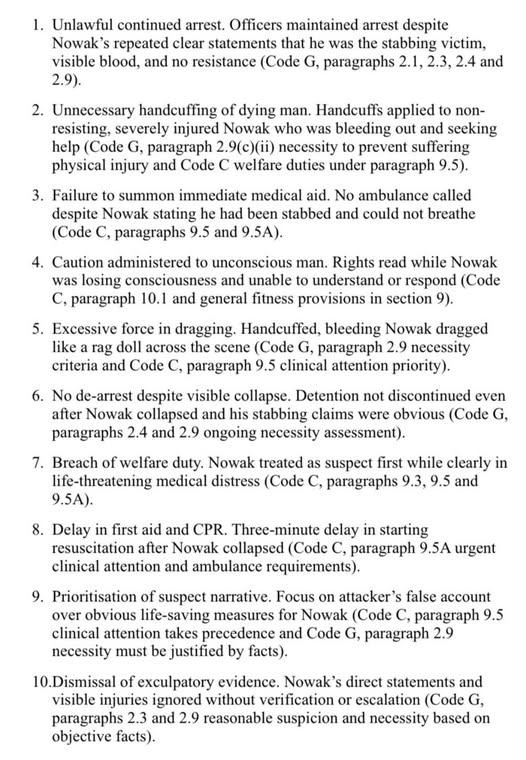 1. Unlawful continued arrest. Officers maintained arrest despite Nowak's repeated clear statements that he was the stabbing victim, visible blood, and no resistance (Code G, paragraphs 2.1, 2.3, 2.4 and 2.9).

2. Unnecessary handcuffing of dying man. Handcuffs applied to non-resisting, severely injured Nowak who was bleeding out and seeking help (Code G, paragraph 2.9(c)(ii) necessity to prevent suffering physical injury and Code C welfare duties under paragraph 9.5).

3. Failure to summon immediate medical aid. No ambulance called despite Nowak stating he had been stabbed and could not breathe (Code C, paragraphs 9.5 and 9.5A).

4. Caution administered to unconscious man. Rights read while Nowak was losing consciousness and unable to understand or respond (Code C, paragraph 10.1 and general fitness provisions in section 9).

5. Excessive force in dragging. Handcuffed, bleeding Nowak dragged like a rag doll across the scene (Code G, paragraph 2.9 necessity criteria and Code C, paragraph 9.5 clinical attention priority).

6. No de-arrest despite visible collapse. Detention not discontinued even after Nowak collapsed and his stabbing claims were obvious (Code G, paragraphs 2.4 and 2.9 ongoing necessity assessment).

7. Breach of welfare duty. Nowak treated as suspect first while clearly in life-threatening medical distress (Code C, paragraphs 9.3, 9.5 and 9.5A).

8. Delay in first aid and CPR. Three-minute delay in starting resuscitation after Nowak collapsed (Code C, paragraph 9.5A urgent clinical attention and ambulance requirements).

9. Prioritisation of suspect narrative. Focus on attacker's false account over obvious life-saving measures for Nowak (Code C, paragraph 9.5 clinical attention takes precedence and Code G, paragraph 2.9 necessity must be justified by facts).

10.Dismissal of exculpatory evidence. Nowak's direct statements and visible injuries ignored without verification or escalation (Code G, paragraphs 2.3 and 2.9 reasonable suspicion and necessity based on objective facts).